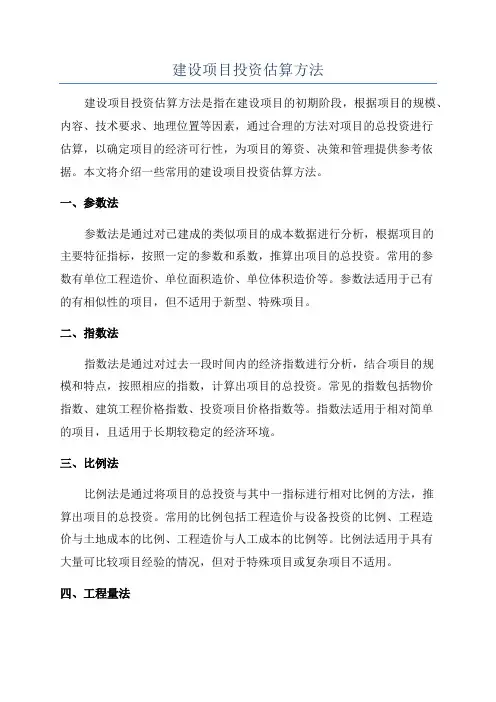 建设项目投资估算方法

建设项目投资估算方法是指在建设项目的初期阶段，根据项目的规模、内容、技术要求、地理位置等因素，通过合理的方法对项目的总投资进行估算，以确定项目的经济可行性，为项目的筹资、决策和管理提供参考依据。本文将介绍一些常用的建设项目投资估算方法。

一、参数法

参数法是通过对已建成的类似项目的成本数据进行分析，根据项目的主要特征指标，按照一定的参数和系数，推算出项目的总投资。常用的参数有单位工程造价、单位面积造价、单位体积造价等。参数法适用于已有的有相似性的项目，但不适用于新型、特殊项目。

二、指数法

指数法是通过对过去一段时间内的经济指数进行分析，结合项目的规模和特点，按照相应的指数，计算出项目的总投资。常见的指数包括物价指数、建筑工程价格指数、投资项目价格指数等。指数法适用于相对简单的项目，且适用于长期较稳定的经济环境。

三、比例法

比例法是通过将项目的总投资与其中一指标进行相对比例的方法，推算出项目的总投资。常用的比例包括工程造价与设备投资的比例、工程造价与土地成本的比例、工程造价与人工成本的比例等。比例法适用于具有大量可比较项目经验的情况，但对于特殊项目或复杂项目不适用。

四、工程量法